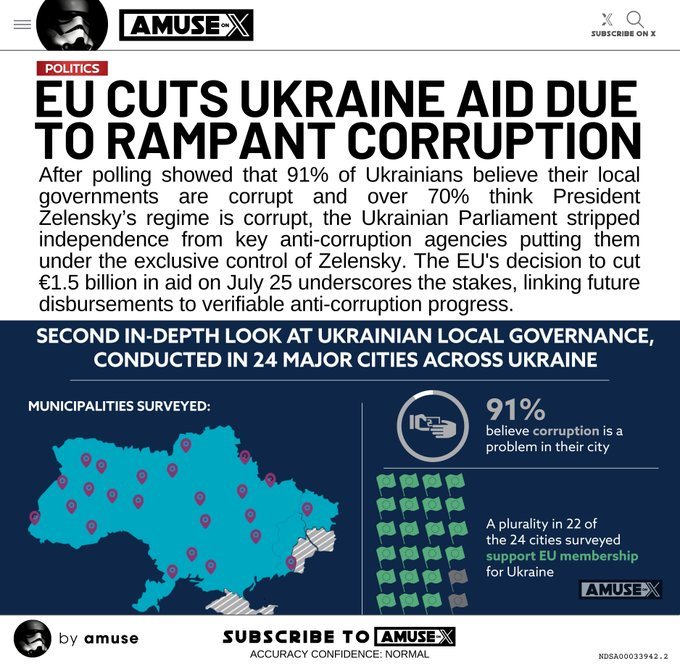 AMUSE ON X

SUBSCRIBE ON X

POLITICS

EU CUTS UKRAINE AID DUE TO RAMPANT CORRUPTION

After polling showed that 91% of Ukrainians believe their local governments are corrupt and over 70% think President Zelensky's regime is corrupt, the Ukrainian Parliament stripped independence from key anti-corruption agencies putting them under the exclusive control of Zelensky. The EU's decision to cut €1.5 billion in aid on July 25 underscores the stakes, linking future disbursements to verifiable anti-corruption progress.

SECOND IN-DEPTH LOOK AT UKRAINIAN LOCAL GOVERNANCE, CONDUCTED IN 24 MAJOR CITIES ACROSS UKRAINE

MUNICIPALITIES SURVEYED:

91%
believe corruption is a problem in their city

A plurality in 22 of the 24 cities surveyed support EU membership for Ukraine

AMUSE ON X

by amuse

SUBSCRIBE TO AMUSE ON X

ACCURACY CONFIDENCE: NORMAL

NDSA00033942.2